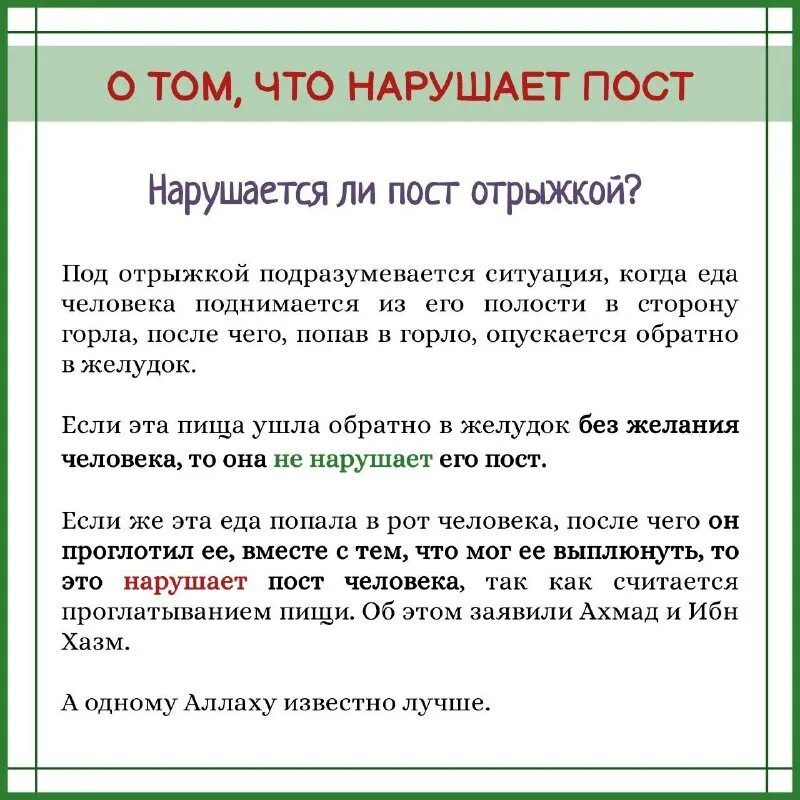 О ТОМ, ЧТО НАРУШАЕТ ПОСТ

Нарушается ли пост отрыжкой?

Под отрыжкой подразумевается ситуация, когда еда человека поднимается из его полости в сторону горла, после чего, попав в горло, опускается обратно в желудок.

Если эта пища ушла обратно в желудок без желания человека, то она не нарушает его пост.

Если же эта еда попала в рот человека, после чего он проглотил ее, вместе с тем, что мог ее выплюнуть, то это нарушает пост человека, так как считается проглатыванием пищи. Об этом заявили Ахмад и Ибн Хазм.

А одному Аллаху известно лучше.